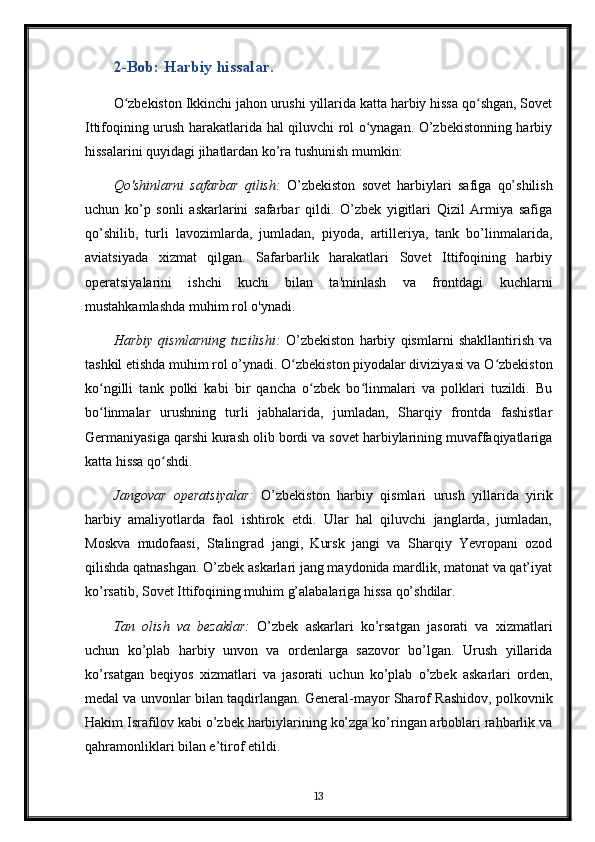 2-Bob: Harbiy hissalar.

O‘zbekiston Ikkinchi jahon urushi yillarida katta harbiy hissa qo‘shgan, Sovet Ittifoqining urush harakatlarida hal qiluvchi rol o‘ynagan. O’zbekistonning harbiy hissalarini quyidagi jihatlardan ko’ra tushunish mumkin:

Qo'shinlarni safarbar qilish: O’zbekiston sovet harbiylari safiga qo’shilish uchun ko’p sonli askarlarini safarbar qildi. O’zbek yigitlari Qizil Armiya safiga qo’shilib, turli lavozimlarda, jumladan, piyoda, artilleriya, tank bo’linmalarida, aviatsiyada xizmat qilgan. Safarbarlik harakatlari Sovet Ittifoqining harbiy operatsiyalarini ishchi kuchi bilan ta'minlash va frontdagi kuchlarni mustahkamlashda muhim rol o'ynadi.

Harbiy qismlarning tuzilishi: O’zbekiston harbiy qismlarni shakllantirish va tashkil etishda muhim rol o’ynadi. O‘zbekiston piyodalar diviziyasi va O‘zbekiston ko‘ngilli tank polki kabi bir qancha o‘zbek bo‘linmalari va polklari tuzildi. Bu bo‘linmalar urushning turli jabhalarida, jumladan, Sharqiy frontda fashistlar Germaniyasiga qarshi kurash olib bordi va sovet harbiylarining muvaffaqiyatlariga katta hissa qo‘shdi.

Jangovar operatsiyalar: O’zbekiston harbiy qismlari urush yillarida yirik harbiy amaliyotlarda faol ishtirok etdi. Ular hal qiluvchi janglarda, jumladan, Moskva mudofaasi, Stalingrad jangi, Kursk jangi va Sharqiy Yevropani ozod qilishda qatnashgan. O’zbek askarlari jang maydonida mardlik, matonat va qat’iyat ko’rsatib, Sovet Ittifoqining muhim g’alabalariga hissa qo’shdilar.

Tan olish va bezaklar: O’zbek askarlari ko’rsatgan jasorati va xizmatlari uchun ko’plab harbiy unvon va ordenlarga sazovor bo’lgan. Urush yillarida ko’rsatgan beqiyos xizmatlari va jasorati uchun ko’plab o’zbek askarlari orden, medal va unvonlar bilan taqdirlangan. General-mayor Sharof Rashidov, polkovnik Hakim Israfilov kabi o’zbek harbiylarining ko’zga ko’ringan arboblari rahbarlik va qahramonliklari bilan e’tirof etildi.

13